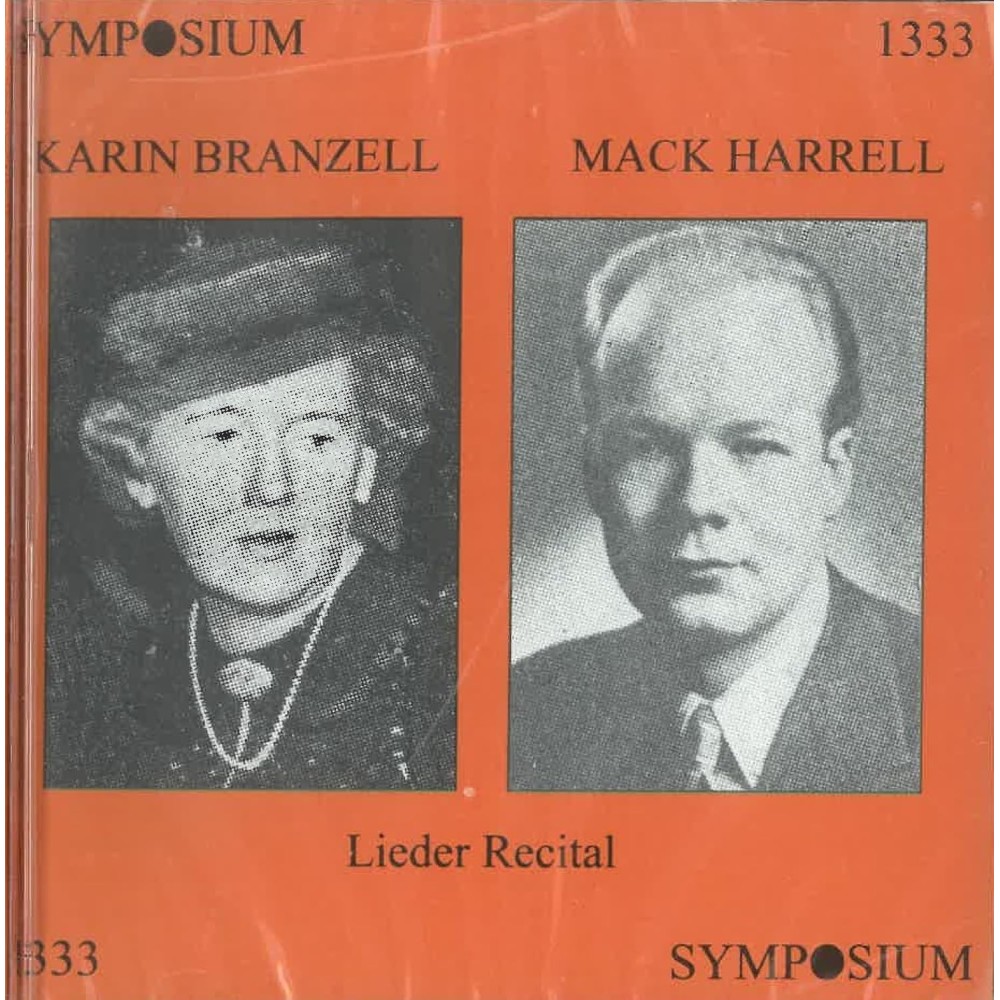 SYMPOSIUM 1333

KARIN BRANZELL MACK HARRELL

Lieder Recital

1333 SYMPOSIUM